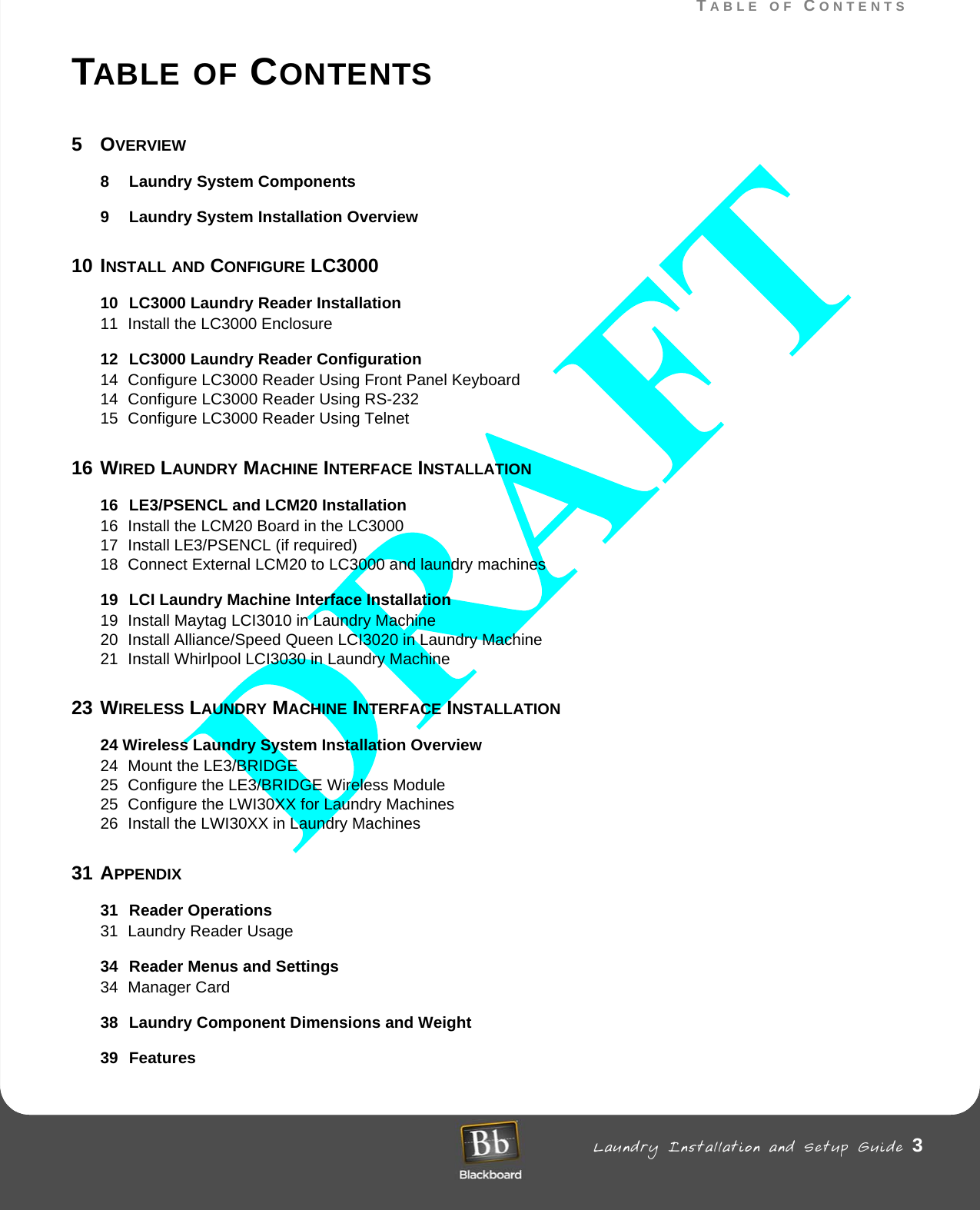 TABLE OF CONTENTS

TABLE OF CONTENTS

5 OVERVIEW

8 Laundry System Components

9 Laundry System Installation Overview

10 INSTALL AND CONFIGURE LC3000

10 LC3000 Laundry Reader Installation
11 Install the LC3000 Enclosure

12 LC3000 Laundry Reader Configuration
14 Configure LC3000 Reader Using Front Panel Keyboard
14 Configure LC3000 Reader Using RS-232
15 Configure LC3000 Reader Using Telnet

16 WIRED LAUNDRY MACHINE INTERFACE INSTALLATION

16 LE3/PSENCL and LCM20 Installation
16 Install the LCM20 Board in the LC3000
17 Install LE3/PSENCL (if required)
18 Connect External LCM20 to LC3000 and laundry machines

19 LCI Laundry Machine Interface Installation
19 Install Maytag LCI3010 in Laundry Machine
20 Install Alliance/Speed Queen LCI3020 in Laundry Machine
21 Install Whirlpool LCI3030 in Laundry Machine

23 WIRELESS LAUNDRY MACHINE INTERFACE INSTALLATION

24 Wireless Laundry System Installation Overview
24 Mount the LE3/BRIDGE
25 Configure the LE3/BRIDGE Wireless Module
25 Configure the LWI30XX for Laundry Machines
26 Install the LWI30XX in Laundry Machines

31 APPENDIX

31 Reader Operations
31 Laundry Reader Usage

34 Reader Menus and Settings
34 Manager Card

38 Laundry Component Dimensions and Weight

39 Features

DRAFT

Bb
Blackboard

Laundry Installation and Setup Guide 3